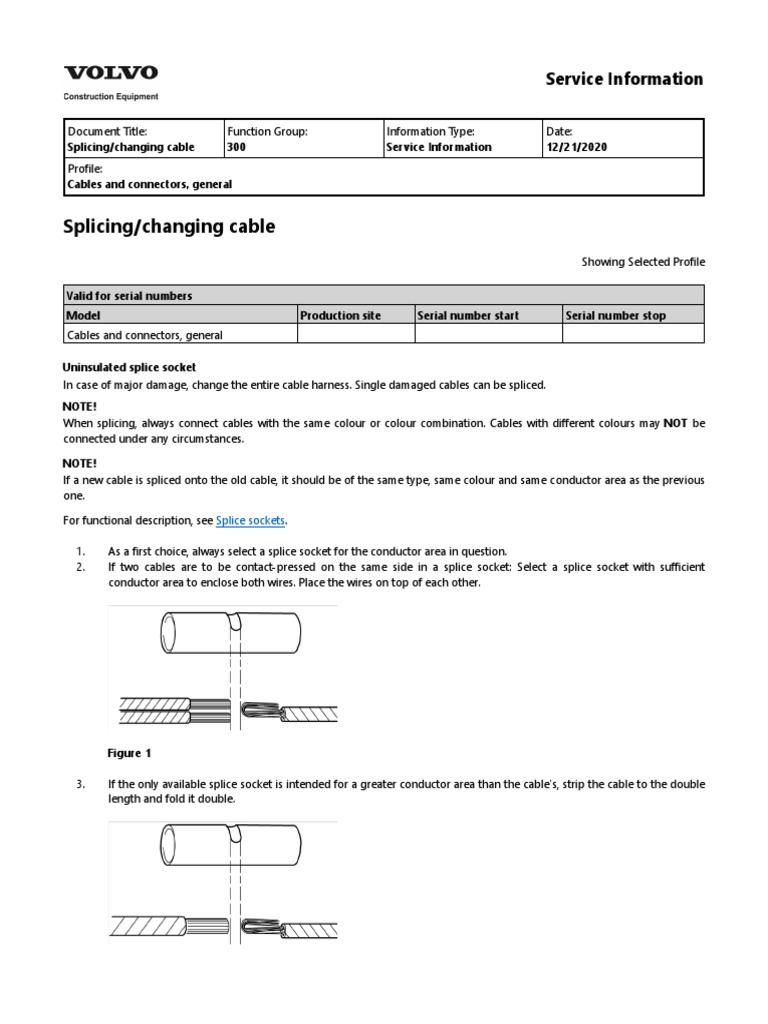 VOLVO
Construction Equipment

Service Information

| Document Title: Splicing/changing cable | Function Group: 300 | Information Type: Service Information | Date: 12/21/2020 |
|---|---|---|---|
| Profile: Cables and connectors, general | | | |

Splicing/changing cable

Showing Selected Profile

| Valid for serial numbers | | | |
|---|---|---|---|
| Model | Production site | Serial number start | Serial number stop |
| Cables and connectors, general | | | |

Uninsulated splice socket

In case of major damage, change the entire cable harness. Single damaged cables can be spliced.

NOTE!
When splicing, always connect cables with the same colour or colour combination. Cables with different colours may NOT be connected under any circumstances.

NOTE!
If a new cable is spliced onto the old cable, it should be of the same type, same colour and same conductor area as the previous one.

For functional description, see Splice sockets.

1. As a first choice, always select a splice socket for the conductor area in question.
2. If two cables are to be contact-pressed on the same side in a splice socket: Select a splice socket with sufficient conductor area to enclose both wires. Place the wires on top of each other.

Figure 1

3. If the only available splice socket is intended for a greater conductor area than the cable's, strip the cable to the double length and fold it double.